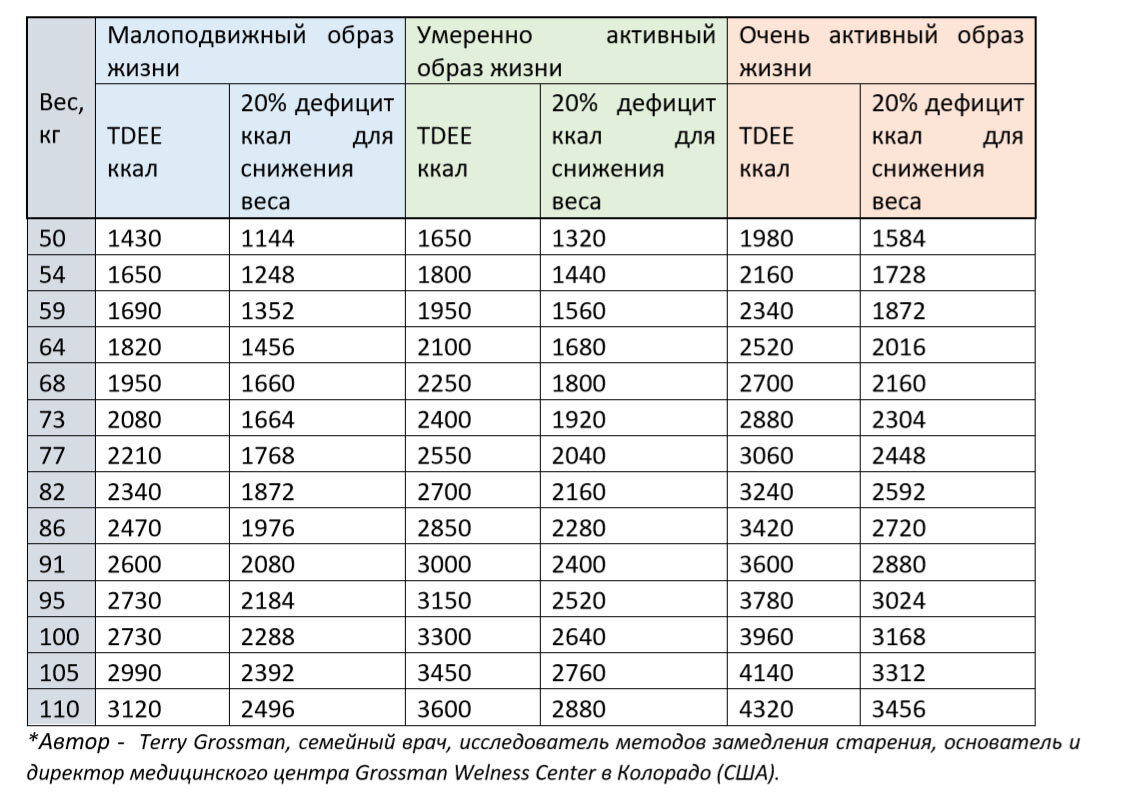 | Вес, кг | Малоподвижный образ жизни |  | Умеренно активный образ жизни |  | Очень активный образ жизни |  |
|---|---|---|---|---|---|---|
|  | TDEE ккал | 20% дефицит ккал для снижения веса | TDEE ккал | 20% дефицит ккал для снижения веса | TDEE ккал | 20% дефицит ккал для снижения веса |
| 50 | 1430 | 1144 | 1650 | 1320 | 1980 | 1584 |
| 54 | 1650 | 1248 | 1800 | 1440 | 2160 | 1728 |
| 59 | 1690 | 1352 | 1950 | 1560 | 2340 | 1872 |
| 64 | 1820 | 1456 | 2100 | 1680 | 2520 | 2016 |
| 68 | 1950 | 1660 | 2250 | 1800 | 2700 | 2160 |
| 73 | 2080 | 1664 | 2400 | 1920 | 2880 | 2304 |
| 77 | 2210 | 1768 | 2550 | 2040 | 3060 | 2448 |
| 82 | 2340 | 1872 | 2700 | 2160 | 3240 | 2592 |
| 86 | 2470 | 1976 | 2850 | 2280 | 3420 | 2720 |
| 91 | 2600 | 2080 | 3000 | 2400 | 3600 | 2880 |
| 95 | 2730 | 2184 | 3150 | 2520 | 3780 | 3024 |
| 100 | 2730 | 2288 | 3300 | 2640 | 3960 | 3168 |
| 105 | 2990 | 2392 | 3450 | 2760 | 4140 | 3312 |
| 110 | 3120 | 2496 | 3600 | 2880 | 4320 | 3456 |

*Автор - Terry Grossman, семейный врач, исследователь методов замедления старения, основатель и директор медицинского центра Grossman Welness Center в Колорадо (США).